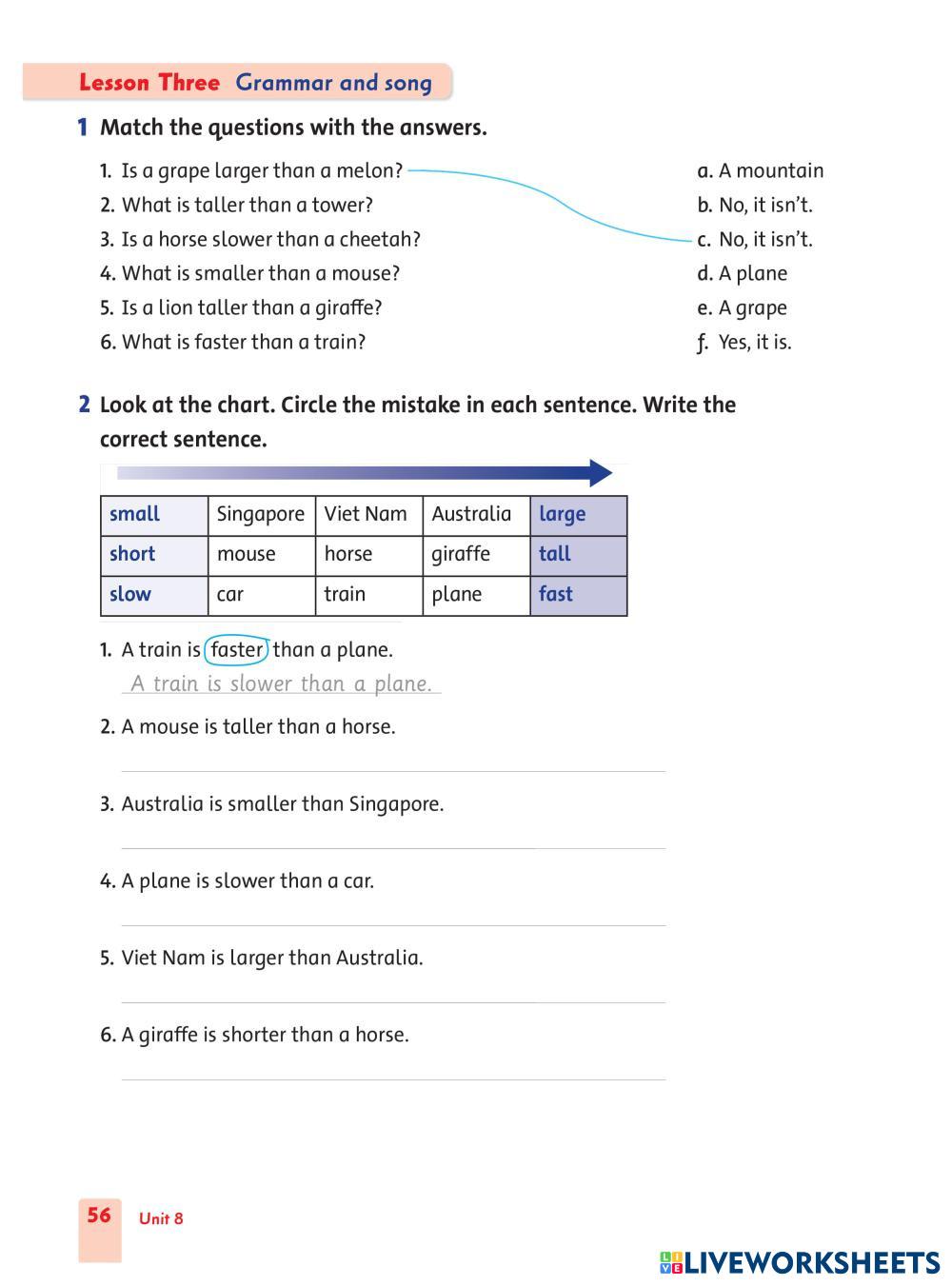 Lesson Three Grammar and song

1 Match the questions with the answers.

1. Is a grape larger than a melon?
2. What is taller than a tower?
3. Is a horse slower than a cheetah?
4. What is smaller than a mouse?
5. Is a lion taller than a giraffe?
6. What is faster than a train?

a. A mountain
b. No, it isn't.
c. No, it isn't.
d. A plane
e. A grape
f. Yes, it is.

2 Look at the chart. Circle the mistake in each sentence. Write the correct sentence.

| small | Singapore | Viet Nam | Australia | large |
|---|---|---|---|---|
| short | mouse | horse | giraffe | tall |
| slow | car | train | plane | fast |

1. A train is faster than a plane.
A train is slower than a plane.
2. A mouse is taller than a horse.
3. Australia is smaller than Singapore.
4. A plane is slower than a car.
5. Viet Nam is larger than Australia.
6. A giraffe is shorter than a horse.

56 Unit 8

LIVEWORKSHEETS